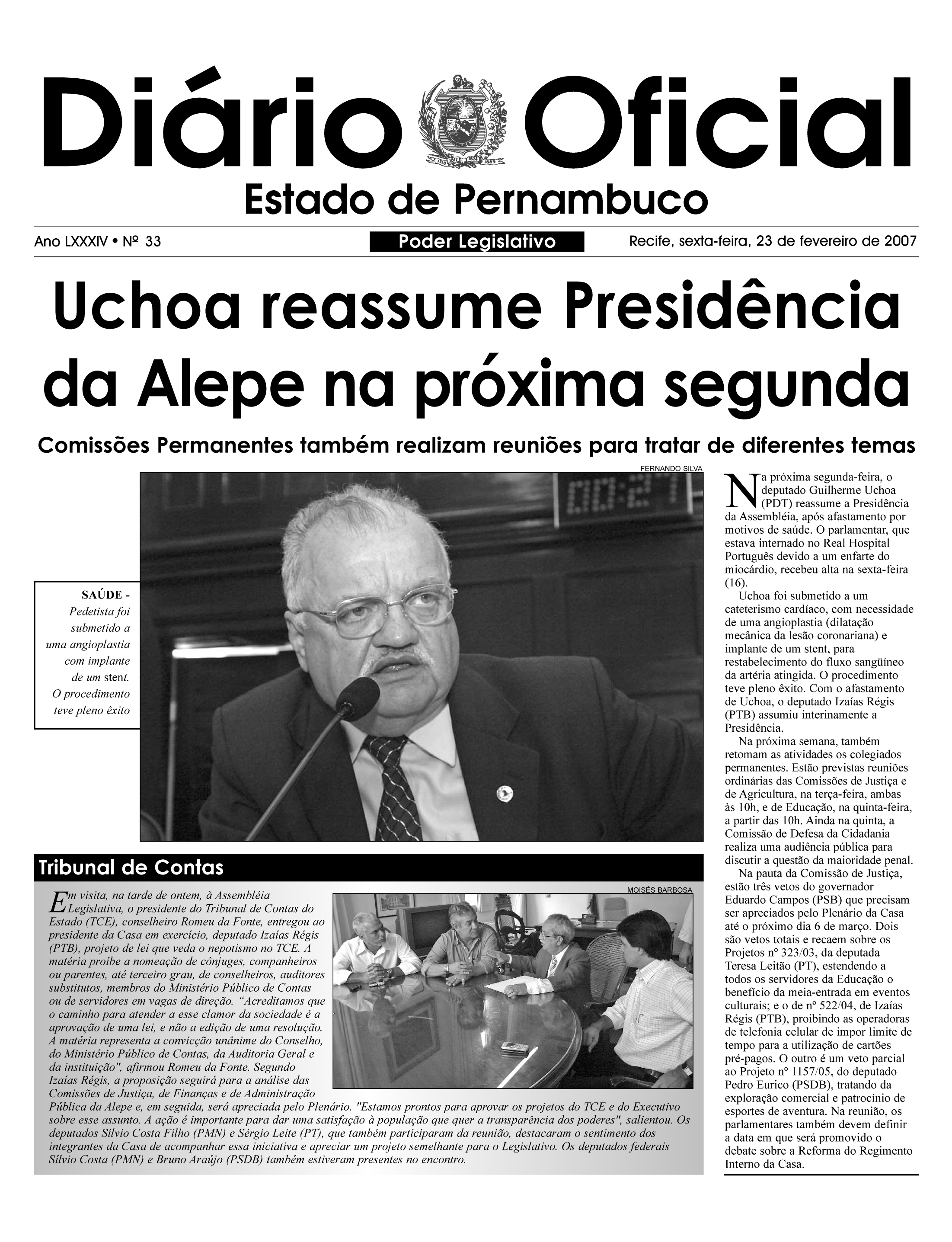 Diário Oficial

1710 1817 1824 1889

Estado de Pernambuco

Ano LXXXIV • Nº 33

Poder Legislativo

Recife, sexta-feira, 23 de fevereiro de 2007

Uchoa reassume Presidência da Alepe na próxima segunda

Comissões Permanentes também realizam reuniões para tratar de diferentes temas

FERNANDO SILVA

SAÚDE - Pedetista foi submetido a uma angioplastia com implante de um stent. O procedimento teve pleno êxito

Na próxima segunda-feira, o deputado Guilherme Uchoa (PDT) reassume a Presidência da Assembléia, após afastamento por motivos de saúde. O parlamentar, que estava internado no Real Hospital Português devido a um enfarte do miocárdio, recebeu alta na sexta-feira (16).

Uchoa foi submetido a um cateterismo cardíaco, com necessidade de uma angioplastia (dilatação mecânica da lesão coronariana) e implante de um stent, para restabelecimento do fluxo sangüíneo da artéria atingida. O procedimento teve pleno êxito. Com o afastamento de Uchoa, o deputado Izaías Régis (PTB) assumiu interinamente a Presidência.

Na próxima semana, também retomam as atividades os colegiados permanentes. Estão previstas reuniões ordinárias das Comissões de Justiça e de Agricultura, na terça-feira, ambas às 10h, e de Educação, na quinta-feira, a partir das 10h. Ainda na quinta, a Comissão de Defesa da Cidadania realiza uma audiência pública para discutir a questão da maioridade penal.

Na pauta da Comissão de Justiça, estão três vetos do governador Eduardo Campos (PSB) que precisam ser apreciados pelo Plenário da Casa até o próximo dia 6 de março. Dois são vetos totais e recaem sobre os Projetos nº 323/03, da deputada Teresa Leitão (PT), estendendo a todos os servidores da Educação o benefício da meia-entrada em eventos culturais; e o de nº 522/04, de Izaías Régis (PTB), proibindo as operadoras de telefonia celular de impor limite de tempo para a utilização de cartões pré-pagos. O outro é um veto parcial ao Projeto nº 1157/05, do deputado Pedro Eurico (PSDB), tratando da exploração comercial e patrocínio de esportes de aventura. Na reunião, os parlamentares também devem definir a data em que será promovido o debate sobre a Reforma do Regimento Interno da Casa.

Tribunal de Contas

MOISÉS BARBOSA

Em visita, na tarde de ontem, à Assembléia Legislativa, o presidente do Tribunal de Contas do Estado (TCE), conselheiro Romeu da Fonte, entregou ao presidente da Casa em exercício, deputado Izaías Régis (PTB), projeto de lei que veda o nepotismo no TCE. A matéria proíbe a nomeação de cônjuges, companheiros ou parentes, até terceiro grau, de conselheiros, auditores substitutos, membros do Ministério Público de Contas ou de servidores em vagas de direção. “Acreditamos que o caminho para atender a esse clamor da sociedade é a aprovação de uma lei, e não a edição de uma resolução. A matéria representa a convicção unânime do Conselho, do Ministério Público de Contas, da Auditoria Geral e da instituição", afirmou Romeu da Fonte. Segundo Izaías Régis, a proposição seguirá para a análise das Comissões de Justiça, de Finanças e de Administração Pública da Alepe e, em seguida, será apreciada pelo Plenário. "Estamos prontos para aprovar os projetos do TCE e do Executivo sobre esse assunto. A ação é importante para dar uma satisfação à população que quer a transparência dos poderes", salientou. Os deputados Sílvio Costa Filho (PMN) e Sérgio Leite (PT), que também participaram da reunião, destacaram o sentimento dos integrantes da Casa de acompanhar essa iniciativa e apreciar um projeto semelhante para o Legislativo. Os deputados federais Sílvio Costa (PMN) e Bruno Araújo (PSDB) também estiveram presentes no encontro.